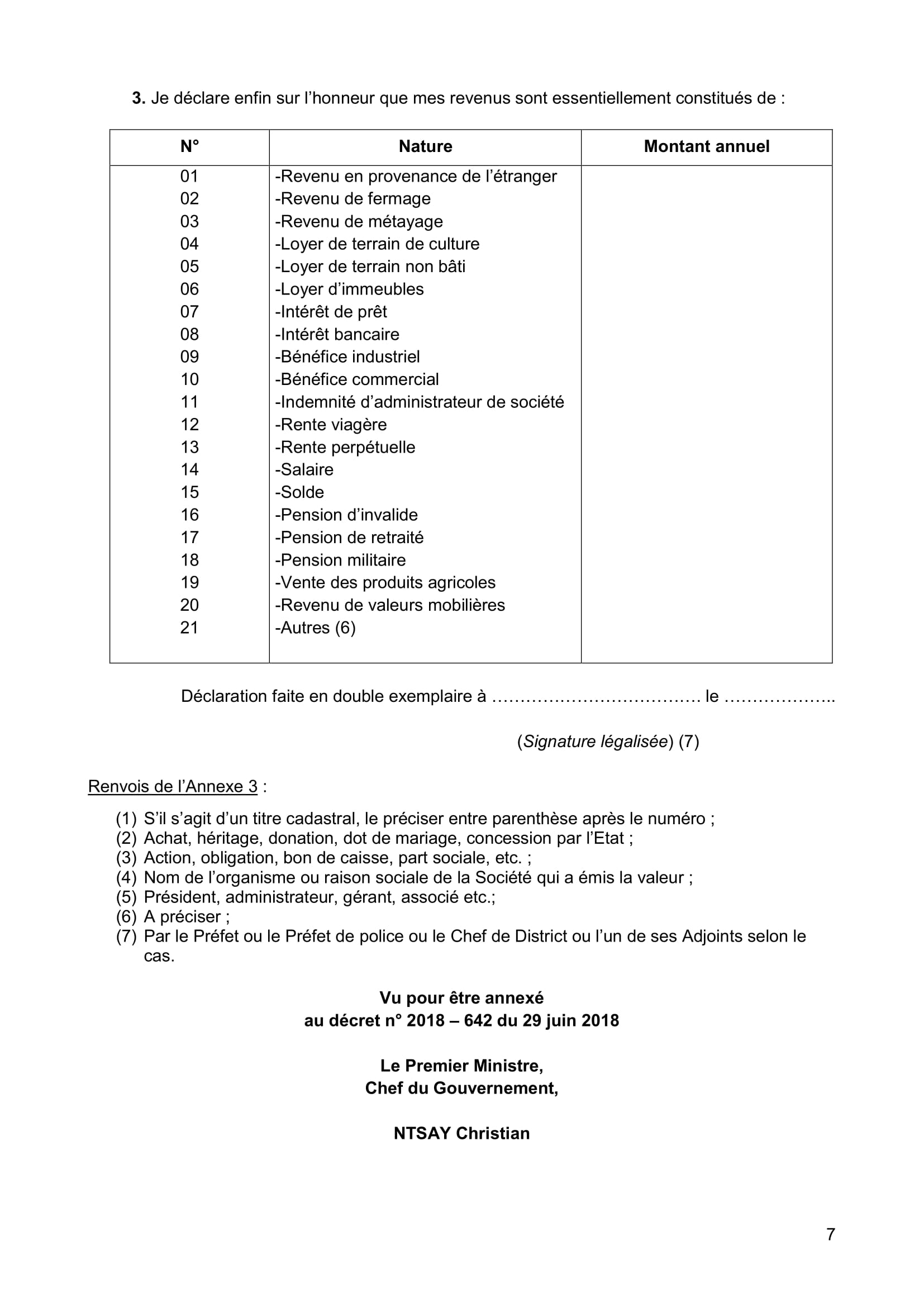 **3.** Je déclare enfin sur l'honneur que mes revenus sont essentiellement constitués de :

| N° | Nature | Montant annuel |
|---|---|---|
| 01 | -Revenu en provenance de l'étranger | |
| 02 | -Revenu de fermage | |
| 03 | -Revenu de métayage | |
| 04 | -Loyer de terrain de culture | |
| 05 | -Loyer de terrain non bâti | |
| 06 | -Loyer d'immeubles | |
| 07 | -Intérêt de prêt | |
| 08 | -Intérêt bancaire | |
| 09 | -Bénéfice industriel | |
| 10 | -Bénéfice commercial | |
| 11 | -Indemnité d'administrateur de société | |
| 12 | -Rente viagère | |
| 13 | -Rente perpétuelle | |
| 14 | -Salaire | |
| 15 | -Solde | |
| 16 | -Pension d'invalide | |
| 17 | -Pension de retraité | |
| 18 | -Pension militaire | |
| 19 | -Vente des produits agricoles | |
| 20 | -Revenu de valeurs mobilières | |
| 21 | -Autres (6) | |

Déclaration faite en double exemplaire à ……………………………… le ………………..

(*Signature légalisée*) (7)

Renvois de l'Annexe 3 :

(1) S'il s'agit d'un titre cadastral, le préciser entre parenthèse après le numéro ;
(2) Achat, héritage, donation, dot de mariage, concession par l'Etat ;
(3) Action, obligation, bon de caisse, part sociale, etc. ;
(4) Nom de l'organisme ou raison sociale de la Société qui a émis la valeur ;
(5) Président, administrateur, gérant, associé etc.;
(6) A préciser ;
(7) Par le Préfet ou le Préfet de police ou le Chef de District ou l'un de ses Adjoints selon le cas.

**Vu pour être annexé**
**au décret n° 2018 – 642 du 29 juin 2018**

**Le Premier Ministre,**
**Chef du Gouvernement,**

**NTSAY Christian**

7